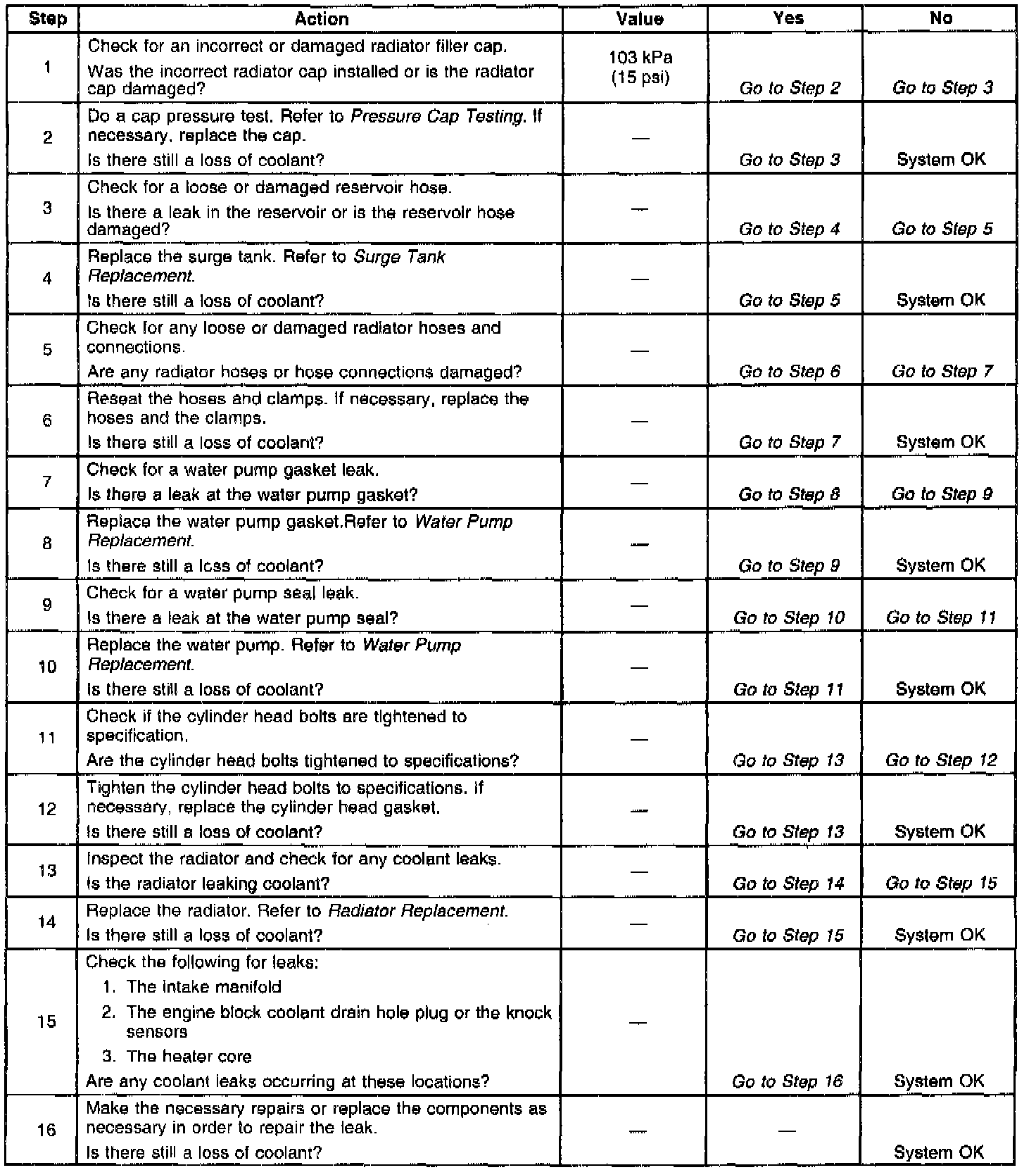 | Step | Action | Value | Yes | No |
|---|---|---|---|---|
| 1 | Check for an incorrect or damaged radiator filler cap. Was the incorrect radiator cap installed or is the radiator cap damaged? | 103 kPa (15 psi) | Go to Step 2 | Go to Step 3 |
| 2 | Do a cap pressure test. Refer to Pressure Cap Testing. If necessary, replace the cap. Is there still a loss of coolant? | — | Go to Step 3 | System OK |
| 3 | Check for a loose or damaged reservoir hose. Is there a leak in the reservoir or is the reservoir hose damaged? | — | Go to Step 4 | Go to Step 5 |
| 4 | Replace the surge tank. Refer to Surge Tank Replacement. Is there still a loss of coolant? | — | Go to Step 5 | System OK |
| 5 | Check for any loose or damaged radiator hoses and connections. Are any radiator hoses or hose connections damaged? | — | Go to Step 6 | Go to Step 7 |
| 6 | Reseat the hoses and clamps. If necessary, replace the hoses and the clamps. Is there still a loss of coolant? | — | Go to Step 7 | System OK |
| 7 | Check for a water pump gasket leak. Is there a leak at the water pump gasket? | — | Go to Step 8 | Go to Step 9 |
| 8 | Replace the water pump gasket.Refer to Water Pump Replacement. Is there still a loss of coolant? | — | Go to Step 9 | System OK |
| 9 | Check for a water pump seal leak. Is there a leak at the water pump seal? | — | Go to Step 10 | Go to Step 11 |
| 10 | Replace the water pump. Refer to Water Pump Replacement. Is there still a loss of coolant? | — | Go to Step 11 | System OK |
| 11 | Check if the cylinder head bolts are tightened to specification. Are the cylinder head bolts tightened to specifications? | — | Go to Step 13 | Go to Step 12 |
| 12 | Tighten the cylinder head bolts to specifications. If necessary, replace the cylinder head gasket. Is there still a loss of coolant? | — | Go to Step 13 | System OK |
| 13 | Inspect the radiator and check for any coolant leaks. Is the radiator leaking coolant? | — | Go to Step 14 | Go to Step 15 |
| 14 | Replace the radiator. Refer to Radiator Replacement. Is there still a loss of coolant? | — | Go to Step 15 | System OK |
| 15 | Check the following for leaks: 1. The intake manifold 2. The engine block coolant drain hole plug or the knock sensors 3. The heater core Are any coolant leaks occurring at these locations? | — | Go to Step 16 | System OK |
| 16 | Make the necessary repairs or replace the components as necessary in order to repair the leak. Is there still a loss of coolant? | — | — | System OK |